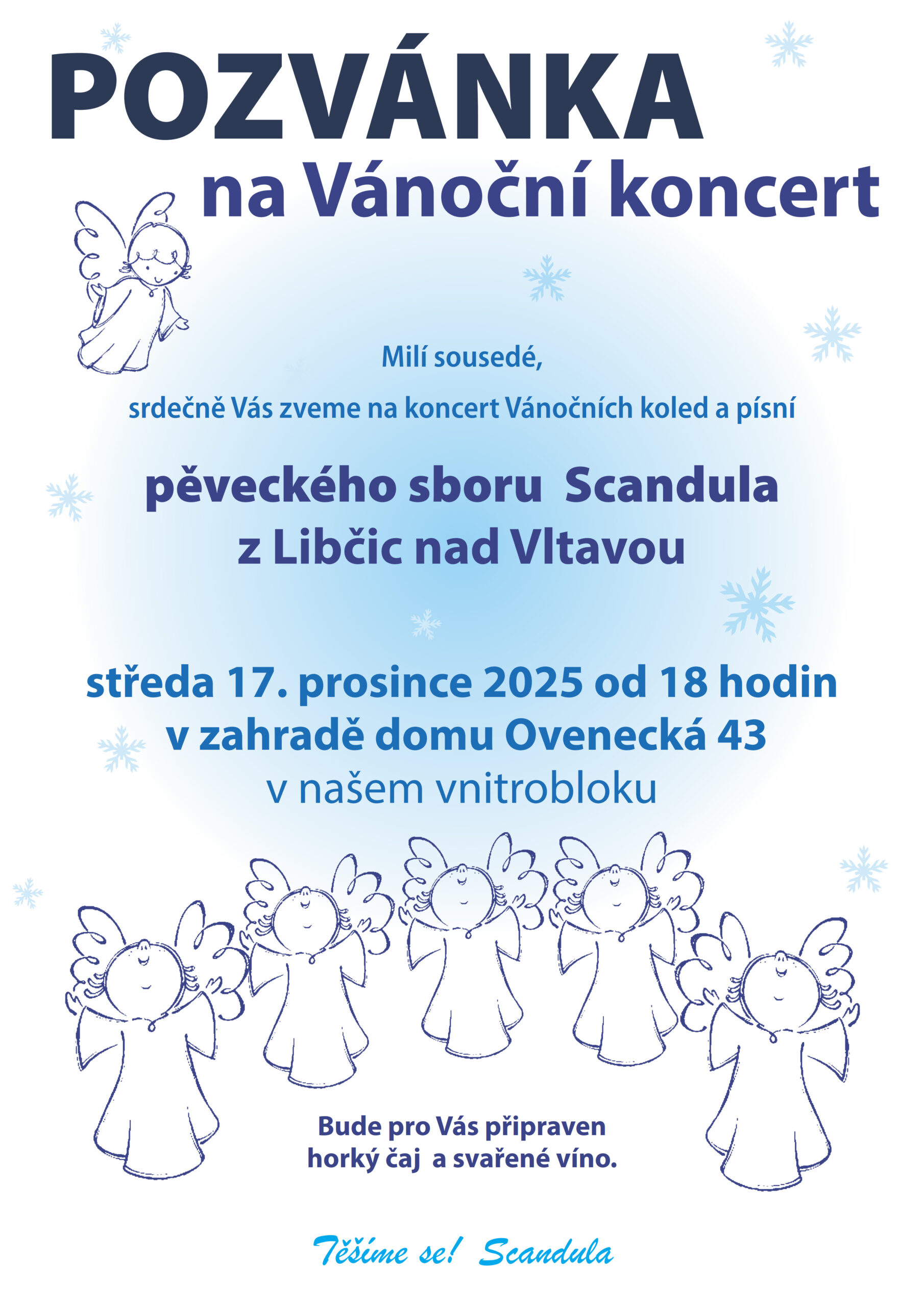 POZVÁNKA
na Vánoční koncert

Milí sousedé,

srdečně Vás zveme na koncert Vánočních koled a písní

pěveckého sboru Scandula
z Libčic nad Vltavou

středa 17. prosince 2025 od 18 hodin
v zahradě domu Ovenecká 43
v našem vnitrobloku

Bude pro Vás připraven
horký čaj a svařené víno.

Těšíme se! Scandula